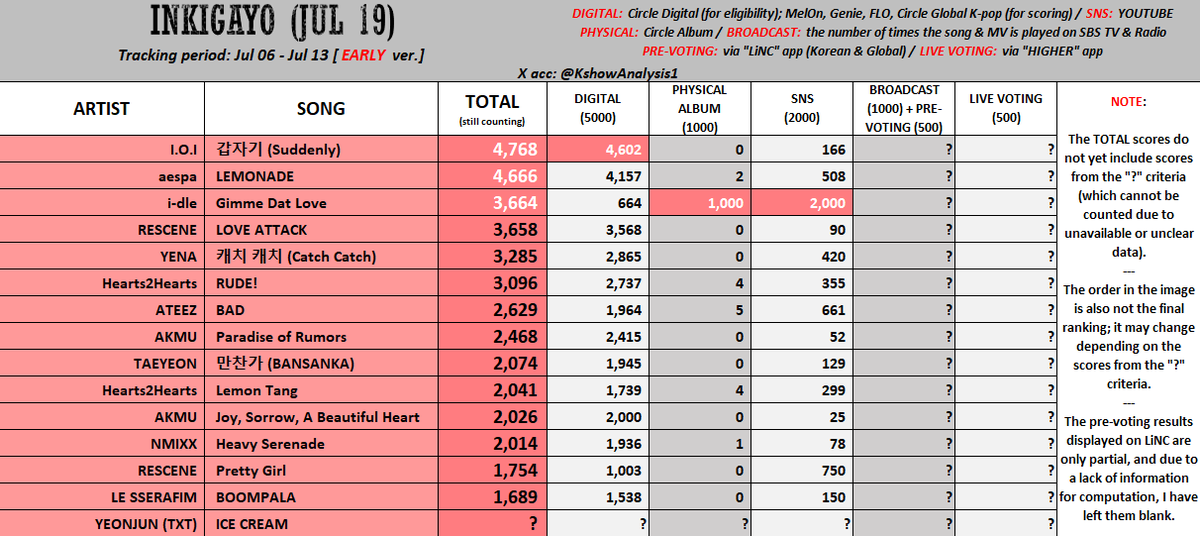 INKIGAYO (JUL 19)

Tracking period: Jul 06 - Jul 13 [ EARLY ver.]

DIGITAL: Circle Digital (for eligibility); MelOn, Genie, FLO, Circle Global K-pop (for scoring) / SNS: YOUTUBE
PHYSICAL: Circle Album / BROADCAST: the number of times the song & MV is played on SBS TV & Radio
PRE-VOTING: via "LiNC" app (Korean & Global) / LIVE VOTING: via "HIGHER" app

X acc: @KshowAnalysis1

| ARTIST | SONG | TOTAL (still counting) | DIGITAL (5000) | PHYSICAL ALBUM (1000) | SNS (2000) | BROADCAST (1000) + PRE-VOTING (500) | LIVE VOTING (500) |
|---|---|---|---|---|---|---|---|
| I.O.I | 갑자기 (Suddenly) | 4,768 | 4,602 | 0 | 166 | ? | ? |
| aespa | LEMONADE | 4,666 | 4,157 | 2 | 508 | ? | ? |
| i-dle | Gimme Dat Love | 3,664 | 664 | 1,000 | 2,000 | ? | ? |
| RESCENE | LOVE ATTACK | 3,658 | 3,568 | 0 | 90 | ? | ? |
| YENA | 캐치 캐치 (Catch Catch) | 3,285 | 2,865 | 0 | 420 | ? | ? |
| Hearts2Hearts | RUDE! | 3,096 | 2,737 | 4 | 355 | ? | ? |
| ATEEZ | BAD | 2,629 | 1,964 | 5 | 661 | ? | ? |
| AKMU | Paradise of Rumors | 2,468 | 2,415 | 0 | 52 | ? | ? |
| TAEYEON | 만찬가 (BANSANKA) | 2,074 | 1,945 | 0 | 129 | ? | ? |
| Hearts2Hearts | Lemon Tang | 2,041 | 1,739 | 4 | 299 | ? | ? |
| AKMU | Joy, Sorrow, A Beautiful Heart | 2,026 | 2,000 | 0 | 25 | ? | ? |
| NMIXX | Heavy Serenade | 2,014 | 1,936 | 1 | 78 | ? | ? |
| RESCENE | Pretty Girl | 1,754 | 1,003 | 0 | 750 | ? | ? |
| LE SSERAFIM | BOOMPALA | 1,689 | 1,538 | 0 | 150 | ? | ? |
| YEONJUN (TXT) | ICE CREAM | ? | ? | ? | ? | ? | ? |

NOTE:

The TOTAL scores do not yet include scores from the "?" criteria (which cannot be counted due to unavailable or unclear data).
---
The order in the image is also not the final ranking; it may change depending on the scores from the "?" criteria.
---
The pre-voting results displayed on LiNC are only partial, and due to a lack of information for computation, I have left them blank.